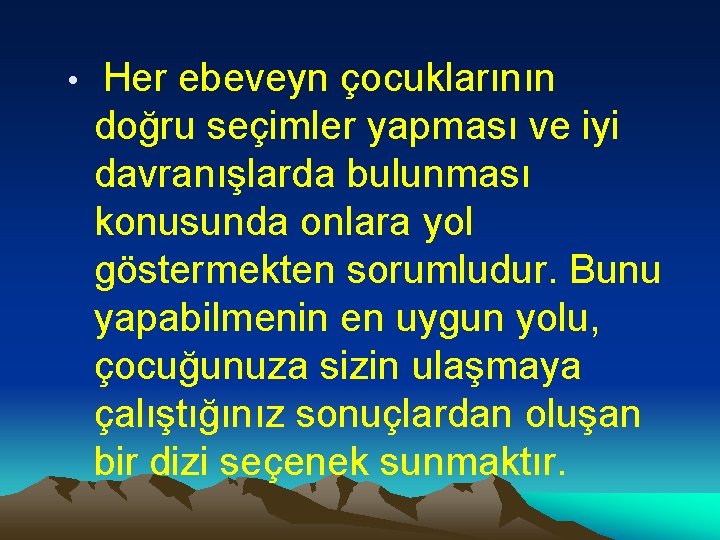 • Her ebeveyn çocuklarının doğru seçimler yapması ve iyi davranışlarda bulunması konusunda onlara yol göstermekten sorumludur. Bunu yapabilmenin en uygun yolu, çocuğunuza sizin ulaşmaya çalıştığınız sonuçlardan oluşan bir dizi seçenek sunmaktır.